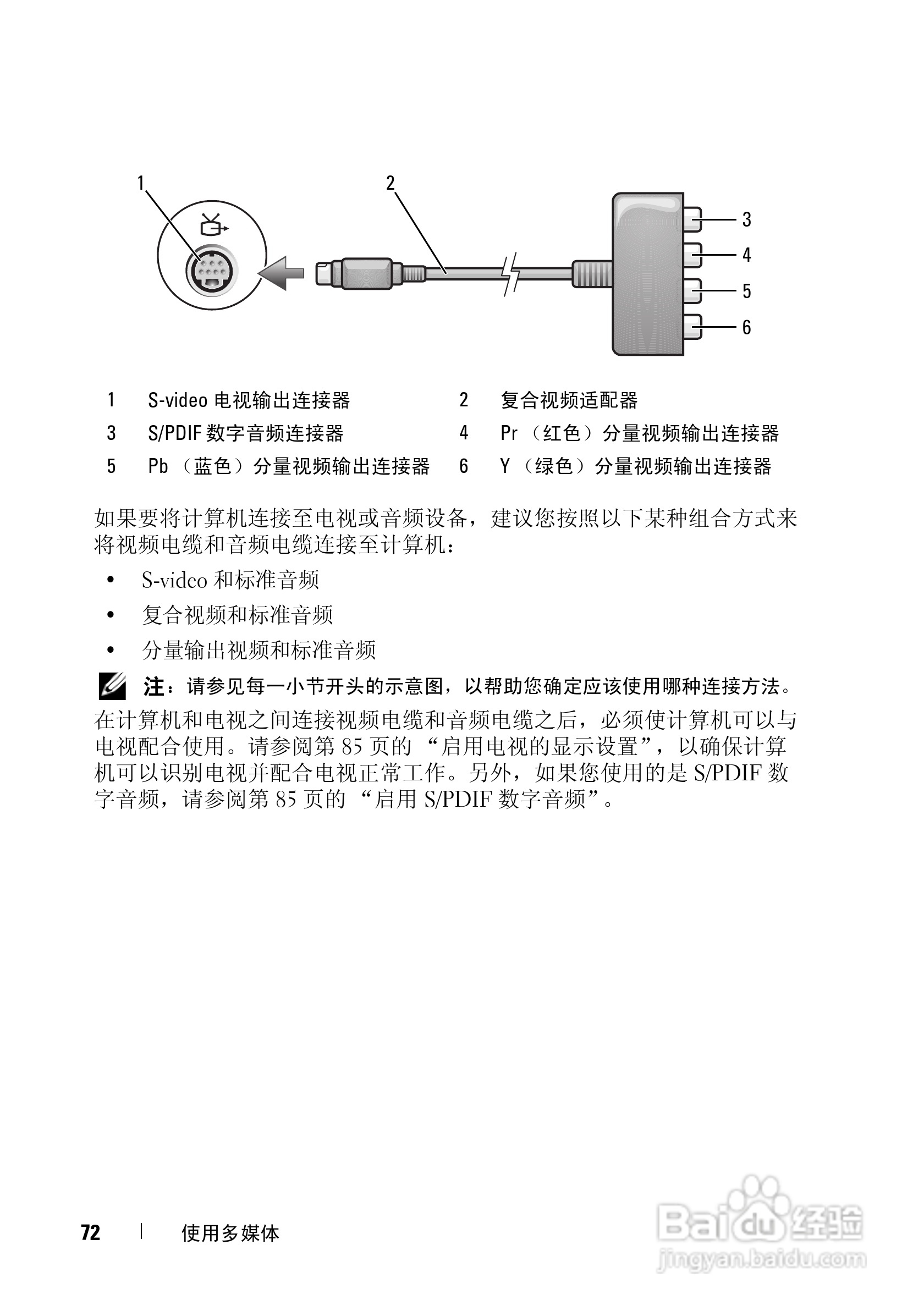 1

2

3

4

5

6

| 1 | S-video 电视输出连接器 | 2 | 复合视频适配器 |
|---|---|---|---|
| 3 | S/PDIF 数字音频连接器 | 4 | Pr （红色）分量视频输出连接器 |
| 5 | Pb （蓝色）分量视频输出连接器 | 6 | Y （绿色）分量视频输出连接器 |

如果要将计算机连接至电视或音频设备，建议您按照以下某种组合方式来将视频电缆和音频电缆连接至计算机：

• S-video 和标准音频

• 复合视频和标准音频

• 分量输出视频和标准音频

注：请参见每一小节开头的示意图，以帮助您确定应该使用哪种连接方法。

在计算机和电视之间连接视频电缆和音频电缆之后，必须使计算机可以与电视配合使用。请参阅第 85 页的 “启用电视的显示设置”，以确保计算机可以识别电视并配合电视正常工作。另外，如果您使用的是 S/PDIF 数字音频，请参阅第 85 页的 “启用 S/PDIF 数字音频”。

72 | 使用多媒体

Baidu 经验
jingyan.baidu.com